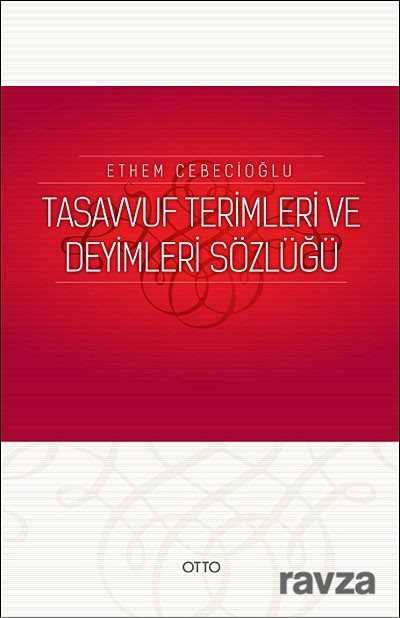 ETHEM CEBECİOĞLU

TASAVVUF TERİMLERİ VE DEYİMLERİ SÖZLÜĞÜ

OTTO

ravza